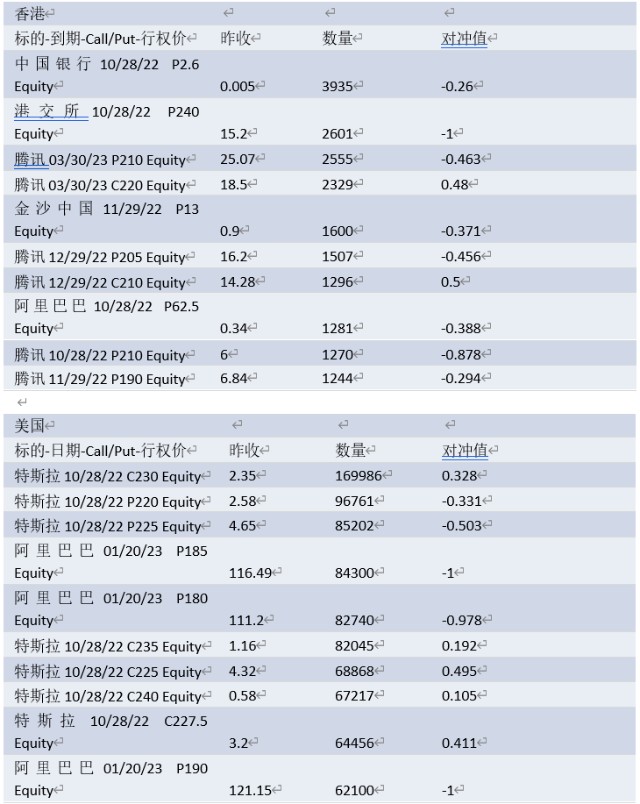 | 香港 | | | |
|---|---|---|---|
| 标的-到期-Call/Put-行权价 | 昨收 | 数量 | 对冲值 |
| 中国银行 10/28/22 P2.6 Equity | 0.005 | 3935 | -0.26 |
| 港交所 10/28/22 P240 Equity | 15.2 | 2601 | -1 |
| 腾讯 03/30/23 P210 Equity | 25.07 | 2555 | -0.463 |
| 腾讯 03/30/23 C220 Equity | 18.5 | 2329 | 0.48 |
| 金沙中国 11/29/22 P13 Equity | 0.9 | 1600 | -0.371 |
| 腾讯 12/29/22 P205 Equity | 16.2 | 1507 | -0.456 |
| 腾讯 12/29/22 C210 Equity | 14.28 | 1296 | 0.5 |
| 阿里巴巴 10/28/22 P62.5 Equity | 0.34 | 1281 | -0.388 |
| 腾讯 10/28/22 P210 Equity | 6 | 1270 | -0.878 |
| 腾讯 11/29/22 P190 Equity | 6.84 | 1244 | -0.294 |

| 美国 | | | |
|---|---|---|---|
| 标的-日期-Call/Put-行权价 | 昨收 | 数量 | 对冲值 |
| 特斯拉 10/28/22 C230 Equity | 2.35 | 169986 | 0.328 |
| 特斯拉 10/28/22 P220 Equity | 2.58 | 96761 | -0.331 |
| 特斯拉 10/28/22 P225 Equity | 4.65 | 85202 | -0.503 |
| 阿里巴巴 01/20/23 P185 Equity | 116.49 | 84300 | -1 |
| 阿里巴巴 01/20/23 P180 Equity | 111.2 | 82740 | -0.978 |
| 特斯拉 10/28/22 C235 Equity | 1.16 | 82045 | 0.192 |
| 特斯拉 10/28/22 C225 Equity | 4.32 | 68868 | 0.495 |
| 特斯拉 10/28/22 C240 Equity | 0.58 | 67217 | 0.105 |
| 特斯拉 10/28/22 C227.5 Equity | 3.2 | 64456 | 0.411 |
| 阿里巴巴 01/20/23 P190 Equity | 121.15 | 62100 | -1 |